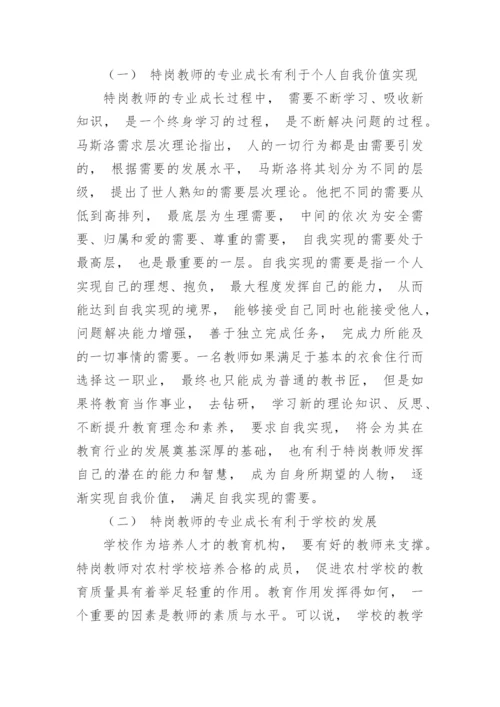 （一） 特岗教师的专业成长有利于个人自我价值实现

特岗教师的专业成长过程中， 需要不断学习、吸收新知识， 是一个终身学习的过程， 是不断解决问题的过程。马斯洛需求层次理论指出， 人的一切行为都是由需要引发的， 根据需要的发展水平， 马斯洛将其划分为不同的层级， 提出了世人熟知的需要层次理论。他把不同的需要从低到高排列， 最底层为生理需要， 中间的依次为安全需要、归属和爱的需要、尊重的需要， 自我实现的需要处于最高层， 也是最重要的一层。自我实现的需要是指一个人实现自己的理想、抱负， 最大程度发挥自己的能力， 从而能达到自我实现的境界， 能够接受自己同时也能接受他人，问题解决能力增强， 善于独立完成任务， 完成力所能及的一切事情的需要。一名教师如果满足于基本的衣食住行而选择这一职业， 最终也只能成为普通的教书匠， 但是如果将教育当作事业， 去钻研， 学习新的理论知识、反思、不断提升教育理念和素养， 要求自我实现， 将会为其在教育行业的发展奠基深厚的基础， 也有利于特岗教师发挥自己的潜在的能力和智慧， 成为自身所期望的人物， 逐渐实现自我价值， 满足自我实现的需要。

（二） 特岗教师的专业成长有利于学校的发展

学校作为培养人才的教育机构， 要有好的教师来支撑。特岗教师对农村学校培养合格的成员， 促进农村学校的教育质量具有着举足轻重的作用。教育作用发挥得如何， 一个重要的因素是教师的素质与水平。可以说， 学校的教学